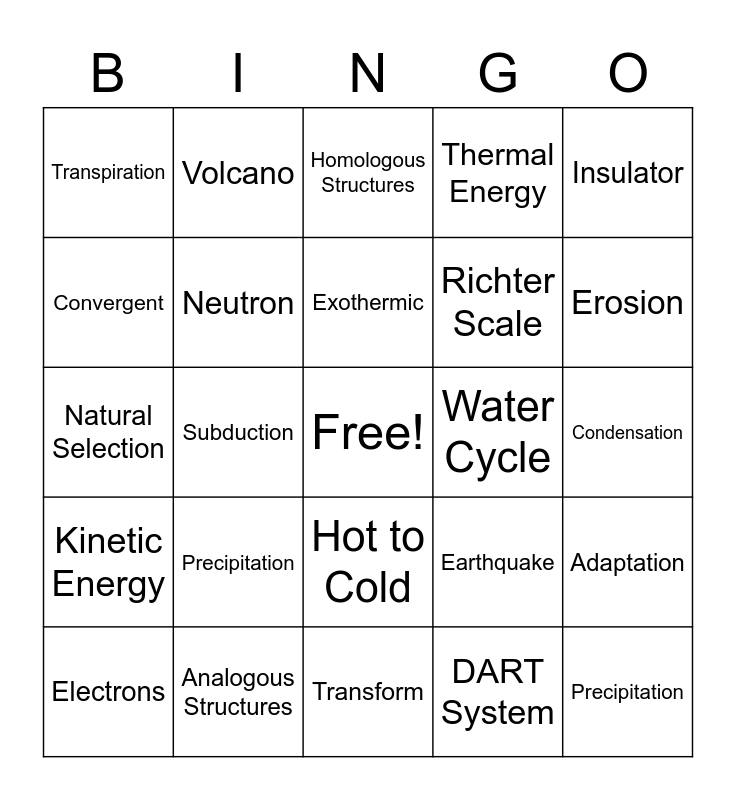 | B | I | N | G | O |
|---|---|---|---|---|
| Transpiration | Volcano | Homologous Structures | Thermal Energy | Insulator |
| Convergent | Neutron | Exothermic | Richter Scale | Erosion |
| Natural Selection | Subduction | Free! | Water Cycle | Condensation |
| Kinetic Energy | Precipitation | Hot to Cold | Earthquake | Adaptation |
| Electrons | Analogous Structures | Transform | DART System | Precipitation |